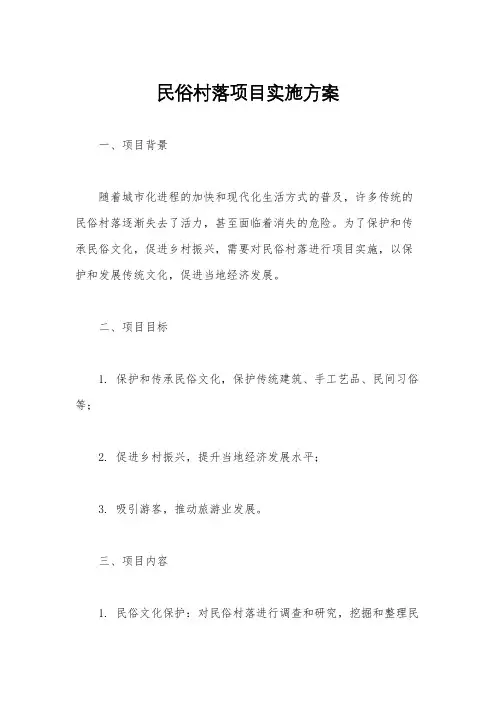 民俗村落项目实施方案

一、项目背景

随着城市化进程的加快和现代化生活方式的普及，许多传统的民俗村落逐渐失去了活力，甚至面临着消失的危险。为了保护和传承民俗文化，促进乡村振兴，需要对民俗村落进行项目实施，以保护和发展传统文化，促进当地经济发展。

二、项目目标

1. 保护和传承民俗文化，保护传统建筑、手工艺品、民间习俗等；

2. 促进乡村振兴，提升当地经济发展水平；

3. 吸引游客，推动旅游业发展。

三、项目内容

1. 民俗文化保护：对民俗村落进行调查和研究，挖掘和整理民